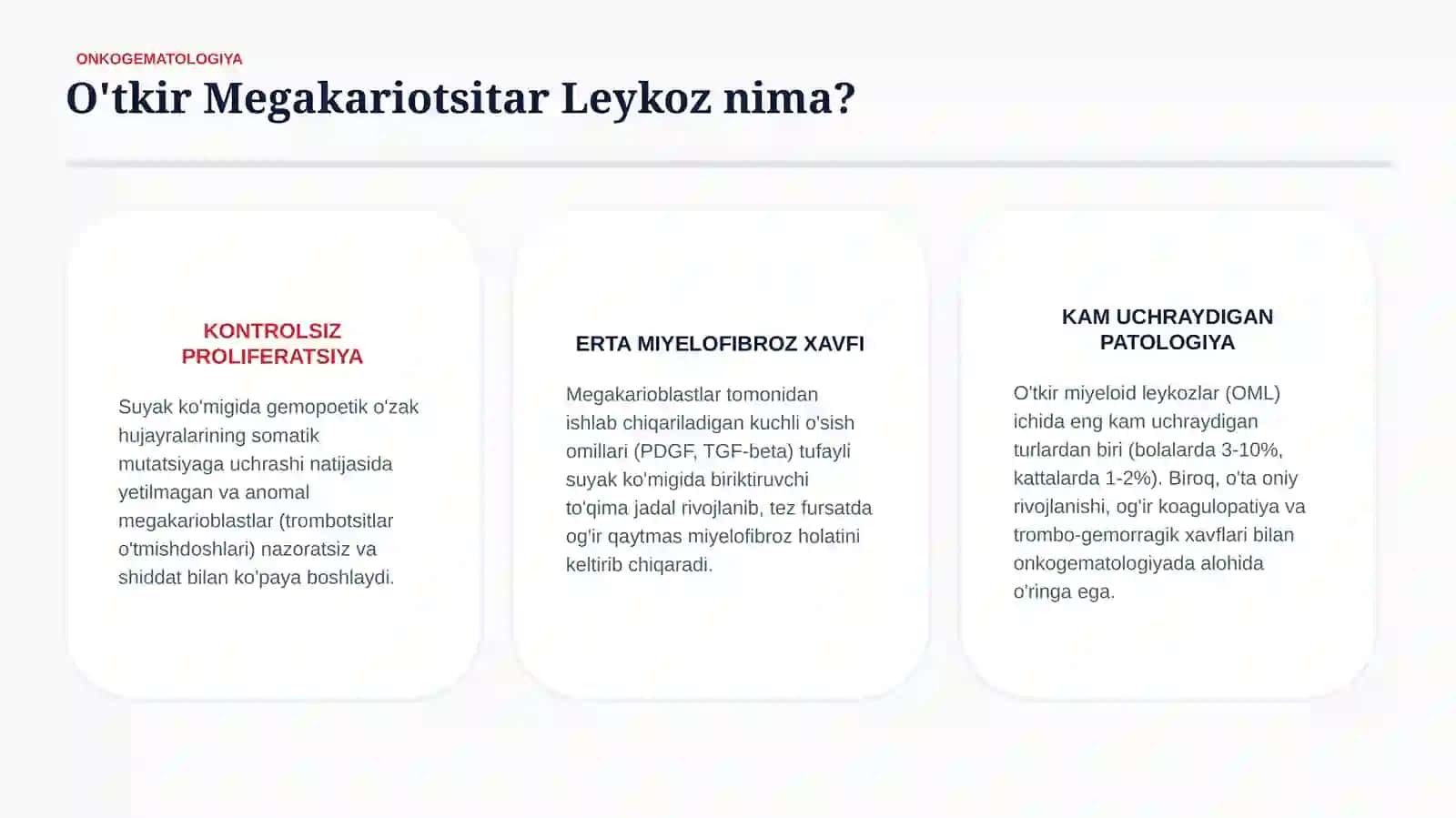 ONKOGEMATOLOGIYA

O'tkir Megakariotsitar Leykoz nima?

KONTROLSIZ PROLIFERATSIYA

Suyak ko'migida gemopoetik o'zak hujayralarining somatik mutatsiyaga uchrashi natijasida yetilmagan va anomal megakarioblastlar (trombotsitlar o'tmishdoshlari) nazoratsiz va shiddat bilan ko'paya boshlaydi.

ERTA MIYELOFIBROZ XAVFI

Megakarioblastlar tomonidan ishlab chiqariladigan kuchli o'sish omillari (PDGF, TGF-beta) tufayli suyak ko'migida biriktiruvchi to'qima jadal rivojlanib, tez fursatda og'ir qaytmas miyelofibroz holatini keltirib chiqaradi.

KAM UCHRAYDIGAN PATOLOGIYA

O'tkir miyeloid leykozlar (OML) ichida eng kam uchraydigan turlardan biri (bolalarda 3-10%, kattalarda 1-2%). Biroq, o'ta oniy rivojlanishi, og'ir koagulopatiya va trombo-gemorragik xavflari bilan onkogematologiyada alohida o'ringa ega.